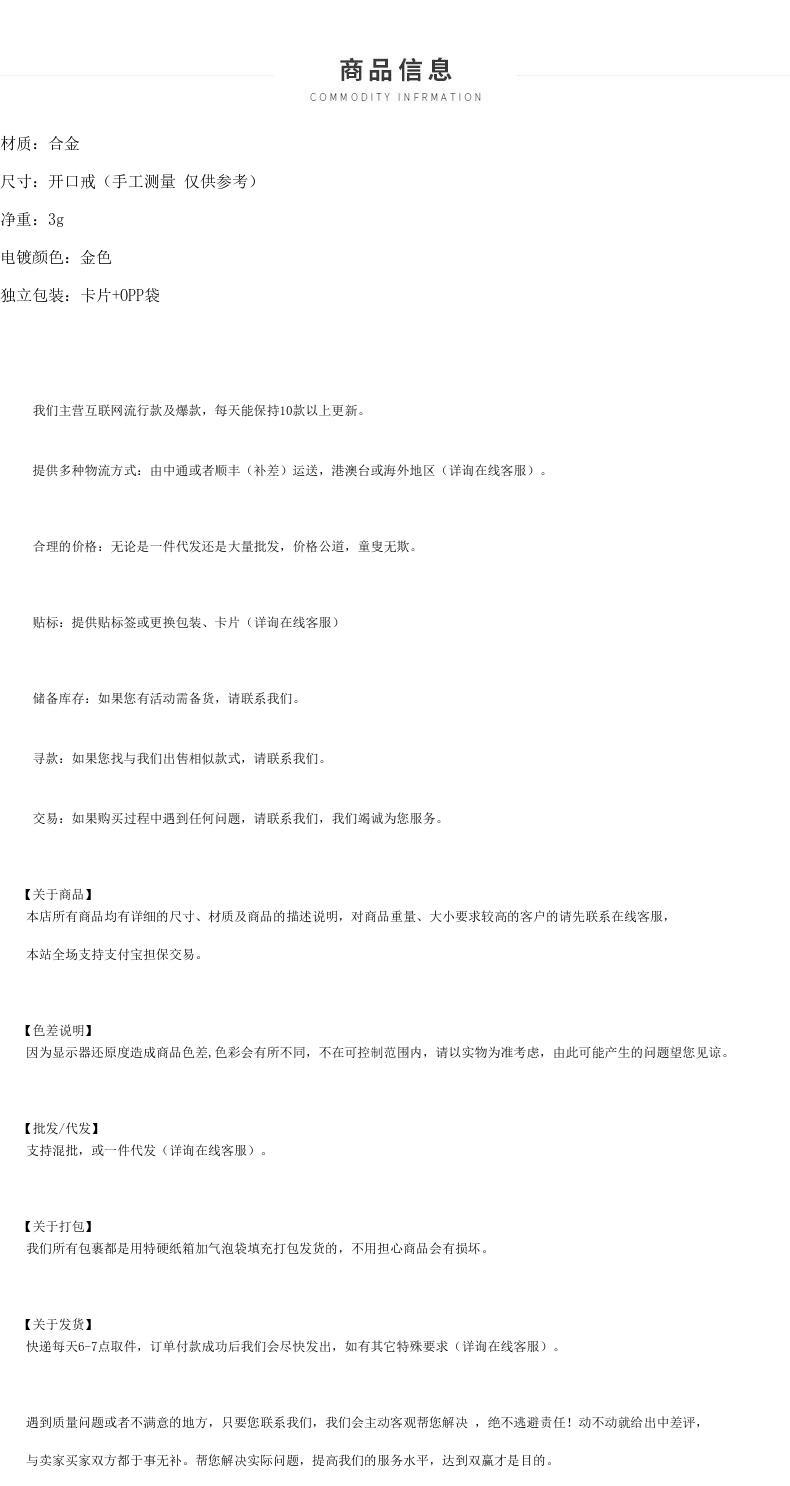 商品信息
COMMODITY INFRMATION

材质：合金

尺寸：开口戒（手工测量 仅供参考）

净重：3g

电镀颜色：金色

独立包装：卡片+OPP袋

我们主营互联网流行款及爆款，每天能保持10款以上更新。

提供多种物流方式：由中通或者顺丰（补差）运送，港澳台或海外地区（详询在线客服）。

合理的价格：无论是一件代发还是大量批发，价格公道，童叟无欺。

贴标：提供贴标签或更换包装、卡片（详询在线客服）

储备库存：如果您有活动需备货，请联系我们。

寻款：如果您找与我们出售相似款式，请联系我们。

交易：如果购买过程中遇到任何问题，请联系我们，我们竭诚为您服务。

【关于商品】
本店所有商品均有详细的尺寸、材质及商品的描述说明，对商品重量、大小要求较高的客户的请先联系在线客服，

本站全场支持支付宝担保交易。

【色差说明】
因为显示器还原度造成商品色差,色彩会有所不同，不在可控制范围内，请以实物为准考虑，由此可能产生的问题望您见谅。

【批发/代发】
支持混批，或一件代发（详询在线客服）。

【关于打包】
我们所有包裹都是用特硬纸箱加气泡袋填充打包发货的，不用担心商品会有损坏。

【关于发货】
快递每天6-7点取件，订单付款成功后我们会尽快发出，如有其它特殊要求（详询在线客服）。

遇到质量问题或者不满意的地方，只要您联系我们，我们会主动客观帮您解决 ，绝不逃避责任！动不动就给出中差评，

与卖家买家双方都于事无补。帮您解决实际问题，提高我们的服务水平，达到双赢才是目的。